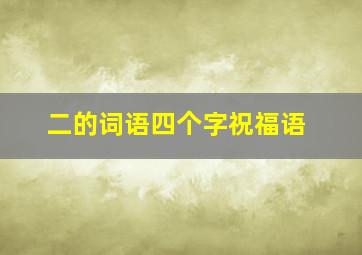 二的词语四个字祝福语